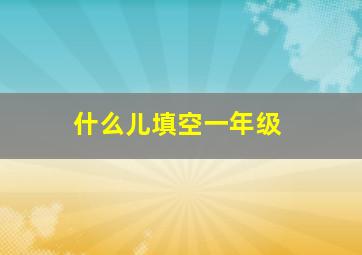 什么儿填空一年级